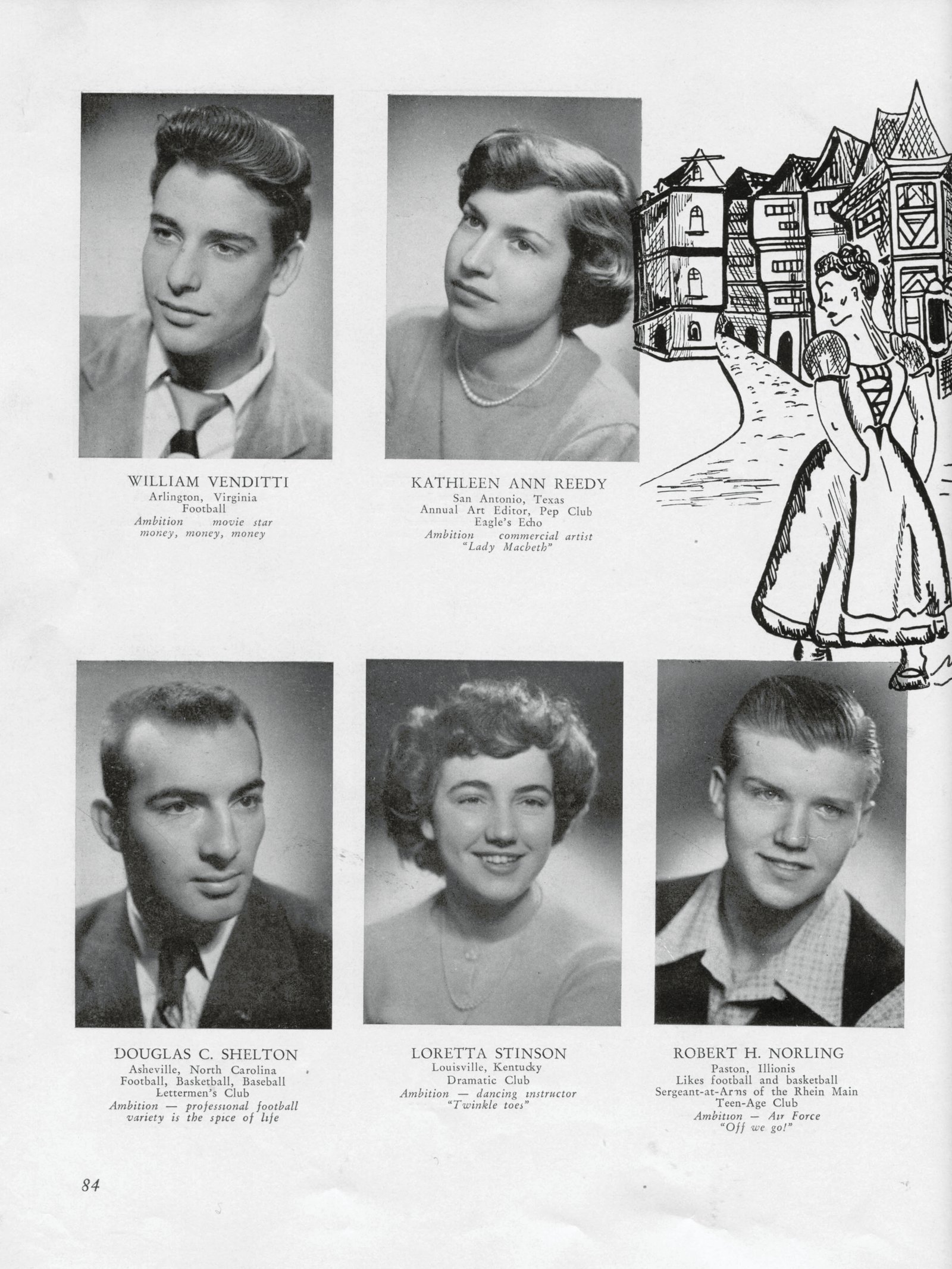 WILLIAM VENDITTI
Arlington, Virginia
Football
Ambition movie star
money, money, money

KATHLEEN ANN REEDY
San Antonio, Texas
Annual Art Editor, Pep Club
Eagle's Echo
Ambition commercial artist
"Lady Macbeth"

DOUGLAS C. SHELTON
Asheville, North Carolina
Football, Basketball, Baseball
Lettermen's Club
Ambition — professional football
variety is the spice of life

LORETTA STINSON
Louisville, Kentucky
Dramatic Club
Ambition — dancing instructor
"Twinkle toes"

ROBERT H. NORLING
Paston, Illionis
Likes football and basketball
Sergeant-at-Arms of the Rhein Main
Teen-Age Club
Ambition — Air Force
"Off we go!"

84